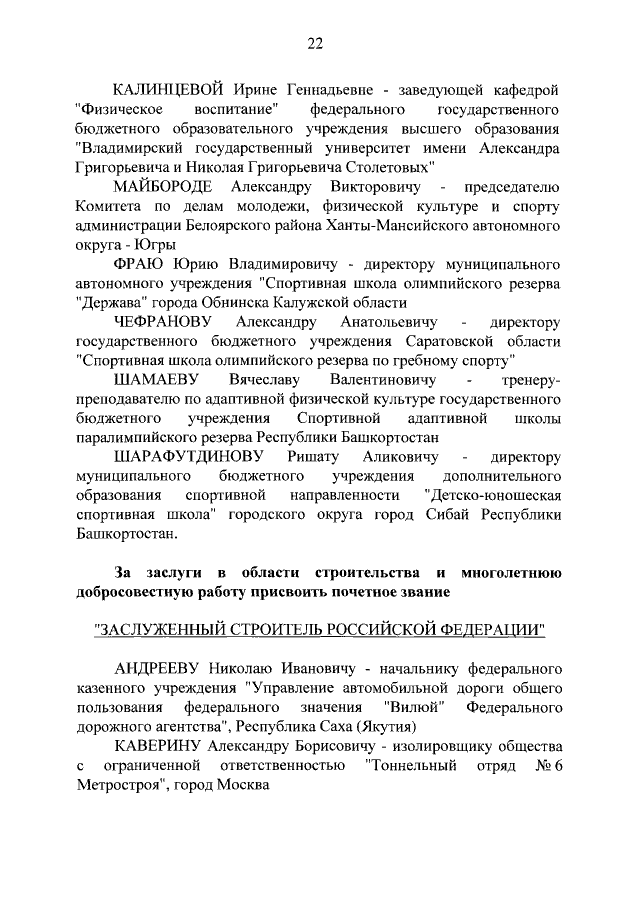 22

КАЛИНЦЕВОЙ Ирине Геннадьевне - заведующей кафедрой "Физическое воспитание" федерального государственного бюджетного образовательного учреждения высшего образования "Владимирский государственный университет имени Александра Григорьевича и Николая Григорьевича Столетовых"

МАЙБОРОДЕ Александру Викторовичу - председателю Комитета по делам молодежи, физической культуре и спорту администрации Белоярского района Ханты-Мансийского автономного округа - Югры

ФРАЮ Юрию Владимировичу - директору муниципального автономного учреждения "Спортивная школа олимпийского резерва "Держава" города Обнинска Калужской области

ЧЕФРАНОВУ Александру Анатольевичу - директору государственного бюджетного учреждения Саратовской области "Спортивная школа олимпийского резерва по гребному спорту"

ШАМАЕВУ Вячеславу Валентиновичу - тренеру-преподавателю по адаптивной физической культуре государственного бюджетного учреждения Спортивной адаптивной школы паралимпийского резерва Республики Башкортостан

ШАРАФУТДИНОВУ Ришату Аликовичу - директору муниципального бюджетного учреждения дополнительного образования спортивной направленности "Детско-юношеская спортивная школа" городского округа город Сибай Республики Башкортостан.

За заслуги в области строительства и многолетнюю добросовестную работу присвоить почетное звание

"ЗАСЛУЖЕННЫЙ СТРОИТЕЛЬ РОССИЙСКОЙ ФЕДЕРАЦИИ"

АНДРЕЕВУ Николаю Ивановичу - начальнику федерального казенного учреждения "Управление автомобильной дороги общего пользования федерального значения "Вилюй" Федерального дорожного агентства", Республика Саха (Якутия)

КАВЕРИНУ Александру Борисовичу - изолировщику общества с ограниченной ответственностью "Тоннельный отряд № 6 Метростроя", город Москва